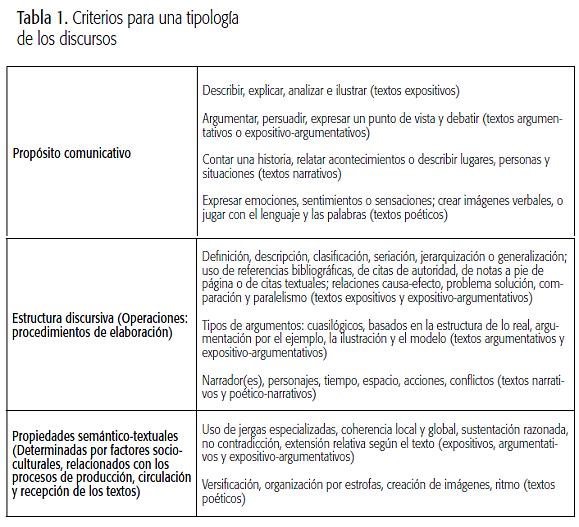 Tabla 1. Criterios para una tipología de los discursos

| | |
|---|---|
| Propósito comunicativo | Describir, explicar, analizar e ilustrar (textos expositivos)<br><br>Argumentar, persuadir, expresar un punto de vista y debatir (textos argumentativos o expositivo-argumentativos)<br><br>Contar una historia, relatar acontecimientos o describir lugares, personas y situaciones (textos narrativos)<br><br>Expresar emociones, sentimientos o sensaciones; crear imágenes verbales, o jugar con el lenguaje y las palabras (textos poéticos) |
| Estructura discursiva (Operaciones: procedimientos de elaboración) | Definición, descripción, clasificación, seriación, jerarquización o generalización; uso de referencias bibliográficas, de citas de autoridad, de notas a pie de página o de citas textuales; relaciones causa-efecto, problema solución, comparación y paralelismo (textos expositivos y expositivo-argumentativos)<br><br>Tipos de argumentos: cuasilógicos, basados en la estructura de lo real, argumentación por el ejemplo, la ilustración y el modelo (textos argumentativos y expositivo-argumentativos)<br><br>Narrador(es), personajes, tiempo, espacio, acciones, conflictos (textos narrativos y poético-narrativos) |
| Propiedades semántico-textuales (Determinadas por factores socioculturales, relacionados con los procesos de producción, circulación y recepción de los textos) | Uso de jergas especializadas, coherencia local y global, sustentación razonada, no contradicción, extensión relativa según el texto (expositivos, argumentativos y expositivo-argumentativos)<br><br>Versificación, organización por estrofas, creación de imágenes, ritmo (textos poéticos) |